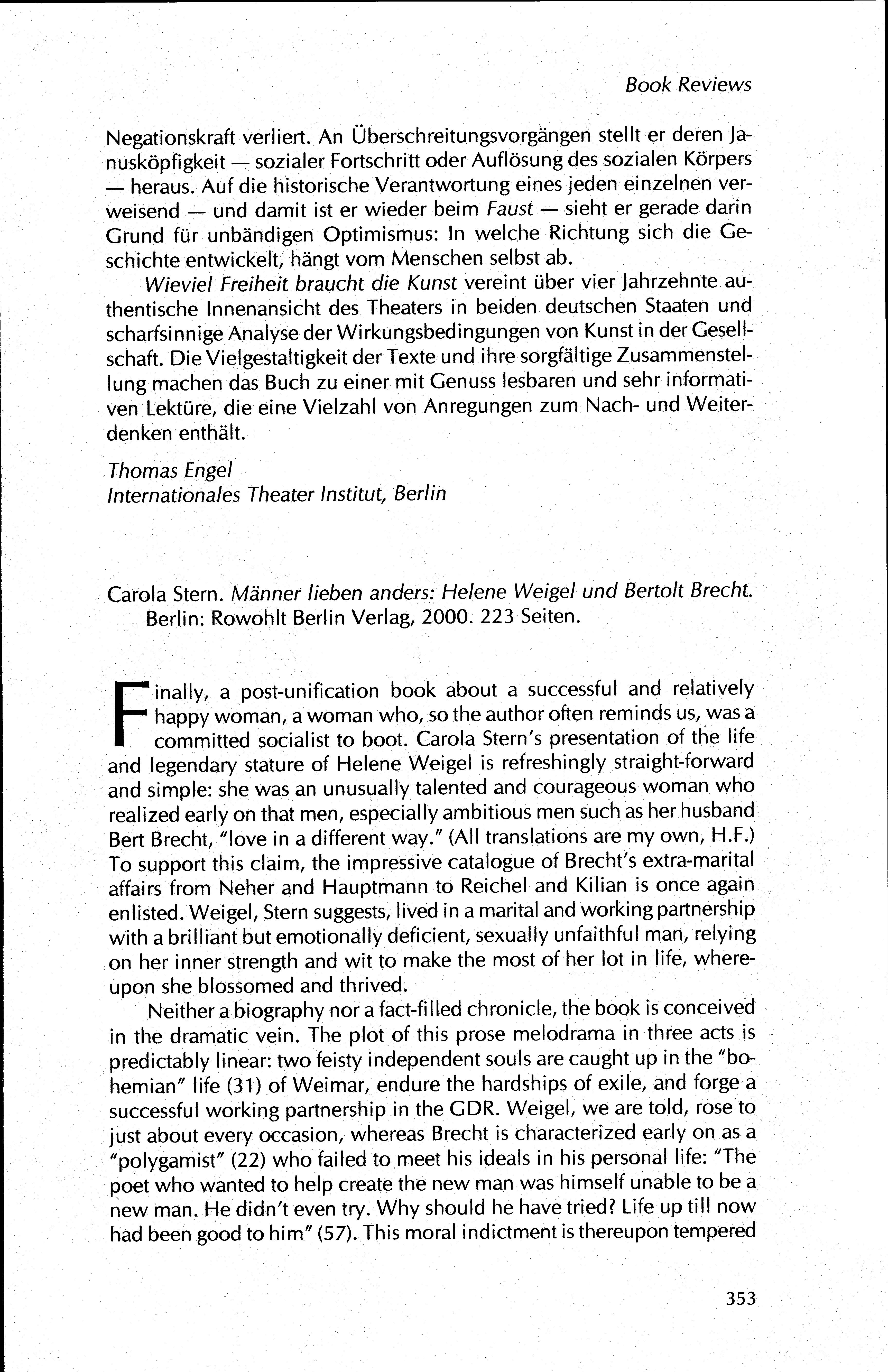 Book Reviews

Negationskraft verliert. An Überschreitungsvorgängen stellt er deren Janusköpfigkeit — sozialer Fortschritt oder Auflösung des sozialen Körpers — heraus. Auf die historische Verantwortung eines jeden einzelnen verweisend — und damit ist er wieder beim Faust — sieht er gerade darin Grund für unbändigen Optimismus: In welche Richtung sich die Geschichte entwickelt, hängt vom Menschen selbst ab.

Wieviel Freiheit braucht die Kunst vereint über vier Jahrzehnte authentische Innenansicht des Theaters in beiden deutschen Staaten und scharfsinnige Analyse der Wirkungsbedingungen von Kunst in der Gesellschaft. Die Vielgestaltigkeit der Texte und ihre sorgfältige Zusammenstellung machen das Buch zu einer mit Genuss lesbaren und sehr informativen Lektüre, die eine Vielzahl von Anregungen zum Nach- und Weiterdenken enthält.

Thomas Engel
Internationales Theater Institut, Berlin

Carola Stern. Männer lieben anders: Helene Weigel und Bertolt Brecht. Berlin: Rowohlt Berlin Verlag, 2000. 223 Seiten.

Finally, a post-unification book about a successful and relatively happy woman, a woman who, so the author often reminds us, was a committed socialist to boot. Carola Stern's presentation of the life and legendary stature of Helene Weigel is refreshingly straight-forward and simple: she was an unusually talented and courageous woman who realized early on that men, especially ambitious men such as her husband Bert Brecht, "love in a different way." (All translations are my own, H.F.) To support this claim, the impressive catalogue of Brecht's extra-marital affairs from Neher and Hauptmann to Reichel and Kilian is once again enlisted. Weigel, Stern suggests, lived in a marital and working partnership with a brilliant but emotionally deficient, sexually unfaithful man, relying on her inner strength and wit to make the most of her lot in life, whereupon she blossomed and thrived.

Neither a biography nor a fact-filled chronicle, the book is conceived in the dramatic vein. The plot of this prose melodrama in three acts is predictably linear: two feisty independent souls are caught up in the "bohemian" life (31) of Weimar, endure the hardships of exile, and forge a successful working partnership in the GDR. Weigel, we are told, rose to just about every occasion, whereas Brecht is characterized early on as a "polygamist" (22) who failed to meet his ideals in his personal life: "The poet who wanted to help create the new man was himself unable to be a new man. He didn't even try. Why should he have tried? Life up till now had been good to him" (57). This moral indictment is thereupon tempered

353